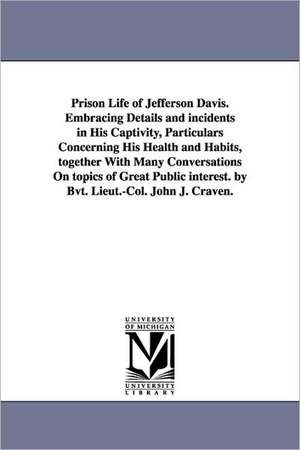 Prison Life of Jefferson Davis. Embracing Details and incidents in His Captivity, Particulars Concerning His Health and Habits, together With Many Conversations On topics of Great Public interest. by Bvt. Lieut.-Col. John J. Craven.

UNIVERSITY OF MICHIGAN

UNIVERSITY LIBRARY